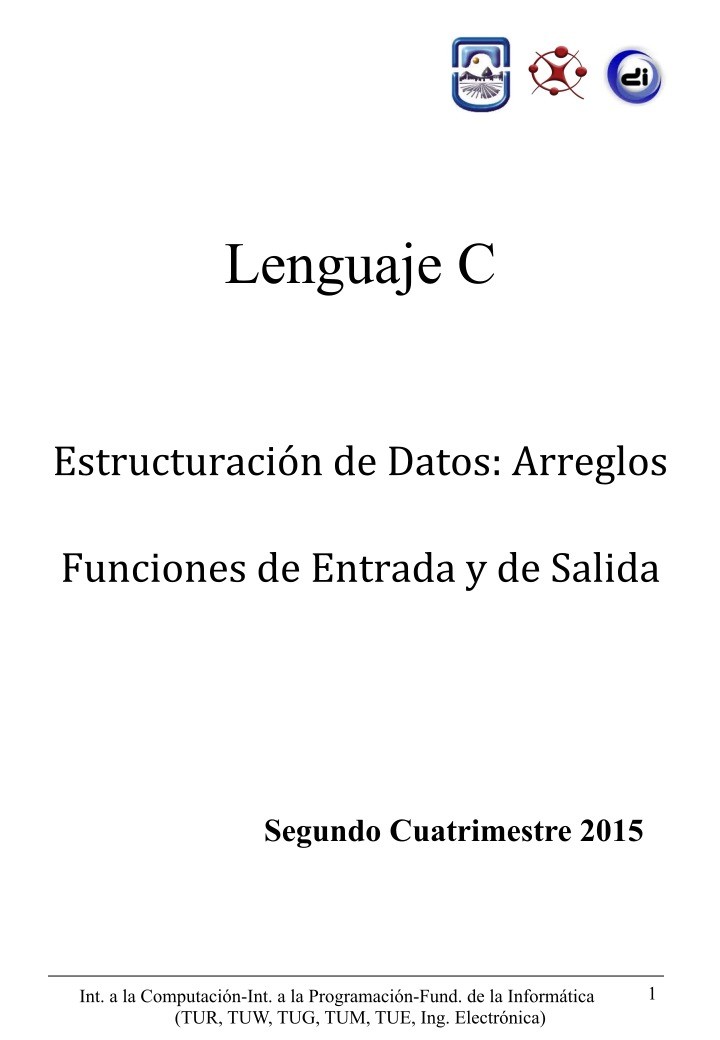 Lenguaje C

Estructuración de Datos: Arreglos

Funciones de Entrada y de Salida

Segundo Cuatrimestre 2015

Int. a la Computación-Int. a la Programación-Fund. de la Informática
(TUR, TUW, TUG, TUM, TUE, Ing. Electrónica)

1